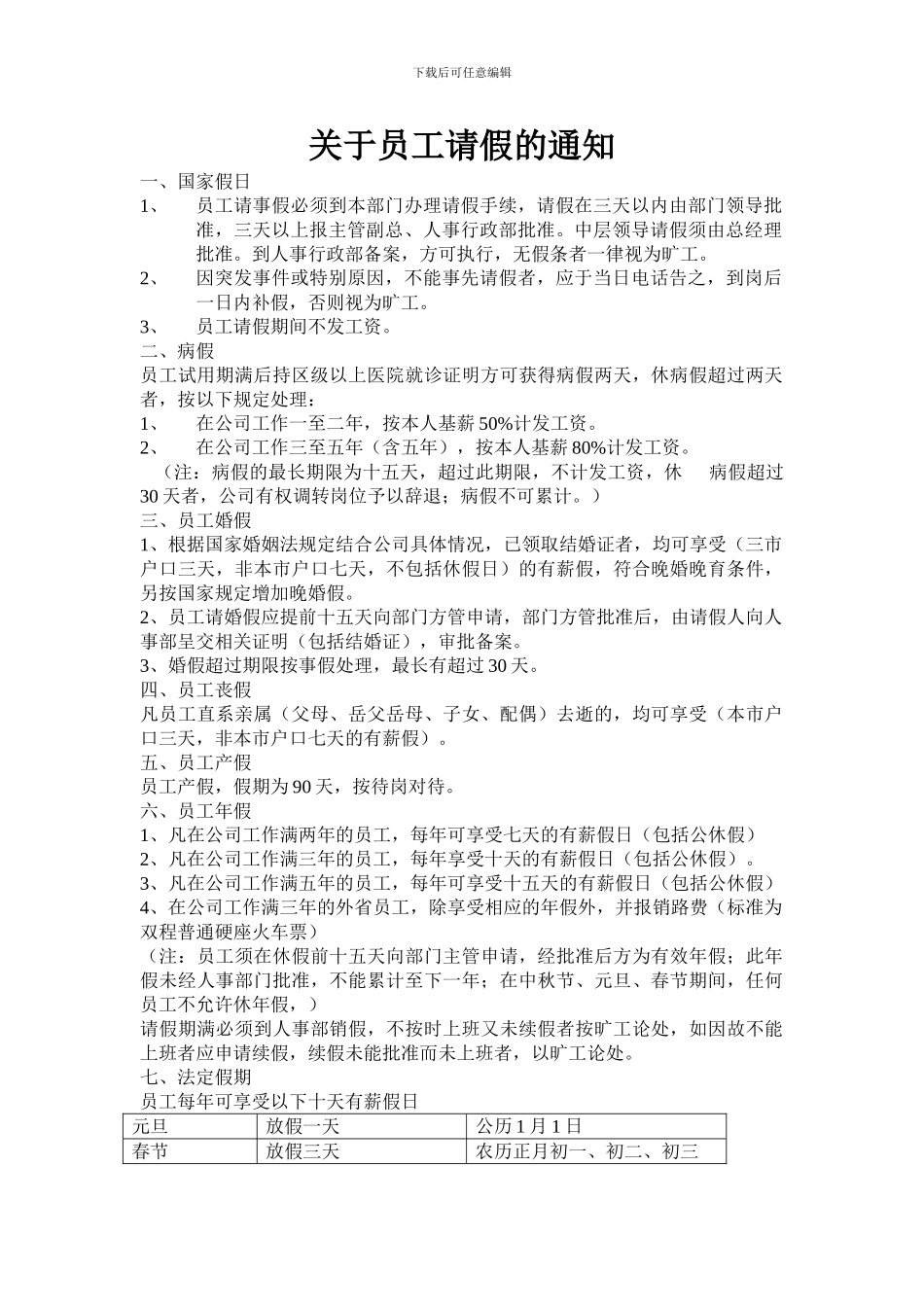 下载后可任意编辑

关于员工请假的通知

一、国家假日

1、 员工请事假必须到本部门办理请假手续，请假在三天以内由部门领导批准，三天以上报主管副总、人事行政部批准。中层领导请假须由总经理批准。到人事行政部备案，方可执行，无假条者一律视为旷工。

2、 因突发事件或特别原因，不能事先请假者，应于当日电话告之，到岗后一日内补假，否则视为旷工。

3、 员工请假期间不发工资。

二、病假

员工试用期满后持区级以上医院就诊证明方可获得病假两天，休病假超过两天者，按以下规定处理：

1、 在公司工作一至二年，按本人基薪50%计发工资。

2、 在公司工作三至五年（含五年），按本人基薪80%计发工资。

（注：病假的最长期限为十五天，超过此期限，不计发工资，休 病假超过30天者，公司有权调转岗位予以辞退；病假不可累计。）

三、员工婚假

1、根据国家婚姻法规定结合公司具体情况，已领取结婚证者，均可享受（三市户口三天，非本市户口七天，不包括休假日）的有薪假，符合晚婚晚育条件，另按国家规定增加晚婚假。

2、员工请婚假应提前十五天向部门方管申请，部门方管批准后，由请假人向人事部呈交相关证明（包括结婚证），审批备案。

3、婚假超过期限按事假处理，最长有超过30天。

四、员工丧假

凡员工直系亲属（父母、岳父岳母、子女、配偶）去逝的，均可享受（本市户口三天，非本市户口七天的有薪假）。

五、员工产假

员工产假，假期为90天，按待岗对待。

六、员工年假

1、凡在公司工作满两年的员工，每年可享受七天的有薪假日（包括公休假）

2、凡在公司工作满三年的员工，每年享受十天的有薪假日（包括公休假）。

3、凡在公司工作满五年的员工，每年可享受十五天的有薪假日（包括公休假）

4、在公司工作满三年的外省员工，除享受相应的年假外，并报销路费（标准为双程普通硬座火车票）

（注：员工须在休假前十五天向部门主管申请，经批准后方为有效年假；此年假未经人事部门批准，不能累计至下一年；在中秋节、元旦、春节期间，任何员工不允许休年假，）

请假期满必须到人事部销假，不按时上班又未续假者按旷工论处，如因故不能上班者应申请续假，续假未能批准而未上班者，以旷工论处。

七、法定假期

员工每年可享受以下十天有薪假日

| 元旦 | 放假一天 | 公历1月1日 |
|---|---|---|
| 春节 | 放假三天 | 农历正月初一、初二、初三 |